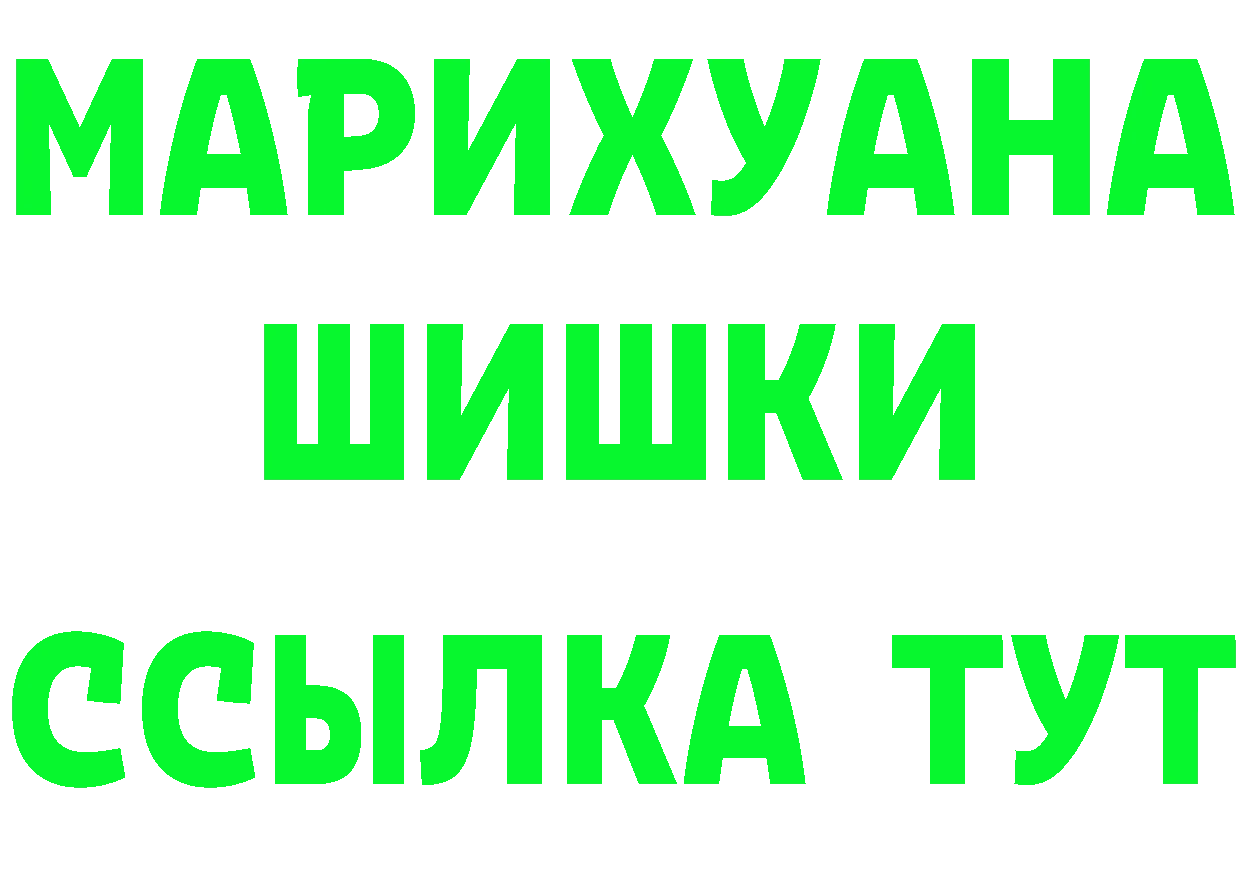 МАРИХУАНА
ШИШКИ
ССЫЛКА ТУТ